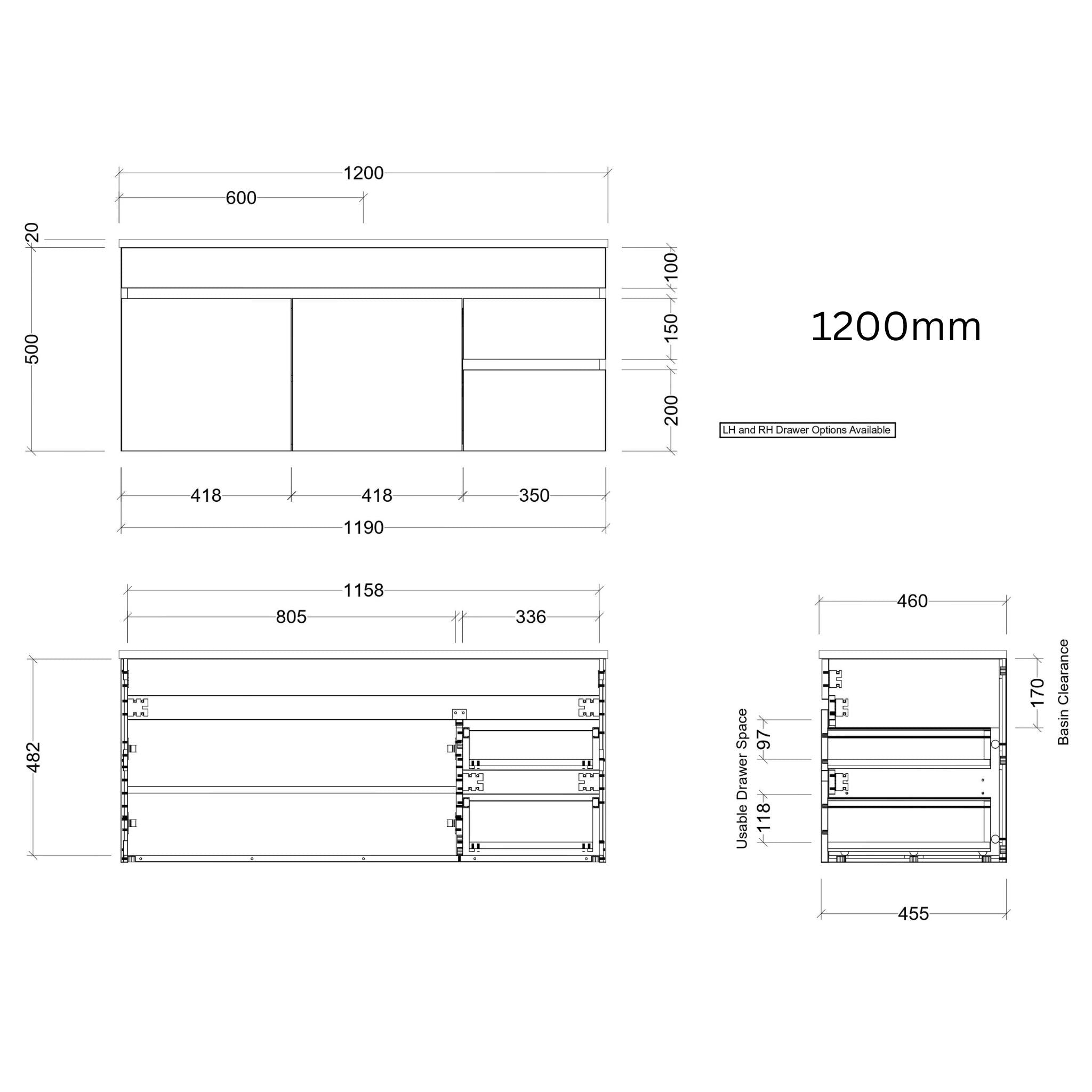 1200

600

20

500

100

150

200

1200mm

LH and RH Drawer Options Available

418

418

350

1190

1158

805

336

482

460

170

Basin Clearance

Usable Drawer Space

97

118

455